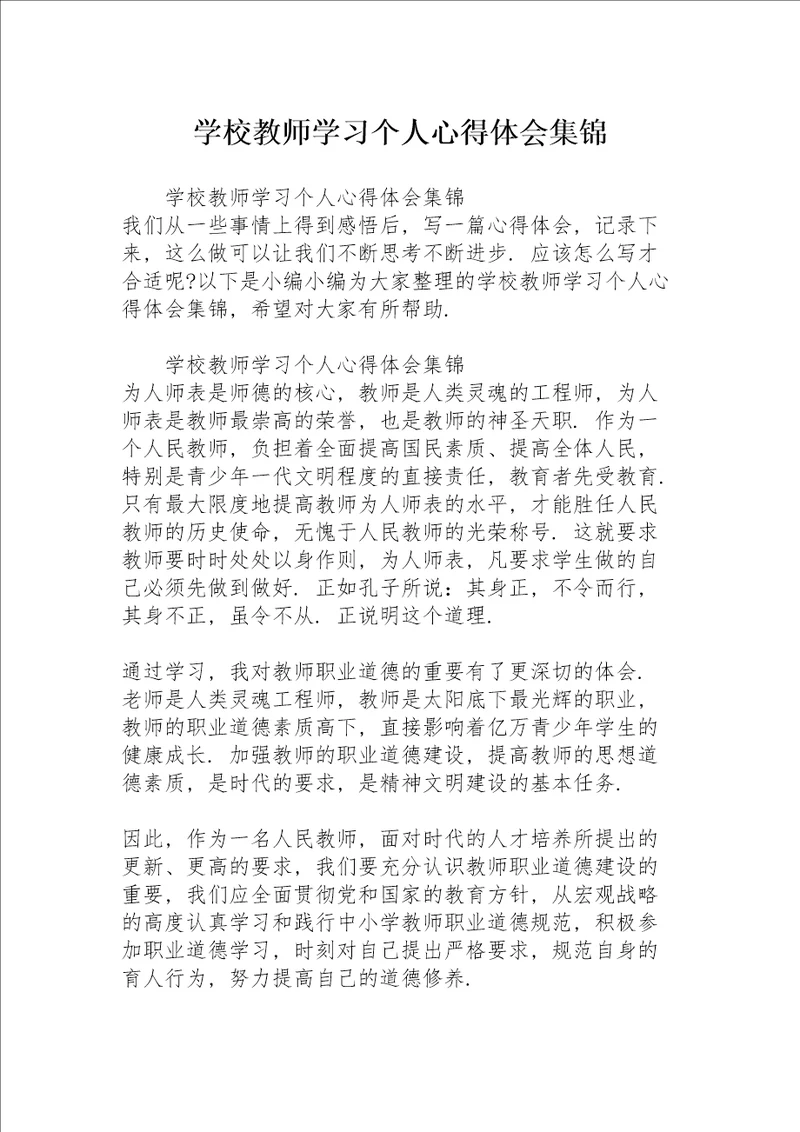 学校教师学习个人心得体会集锦

学校教师学习个人心得体会集锦
我们从一些事情上得到感悟后，写一篇心得体会，记录下来，这么做可以让我们不断思考不断进步．应该怎么写才合适呢?以下是小编小编为大家整理的学校教师学习个人心得体会集锦，希望对大家有所帮助．

学校教师学习个人心得体会集锦
为人师表是师德的核心，教师是人类灵魂的工程师，为人师表是教师最崇高的荣誉，也是教师的神圣天职．作为一个人民教师，负担着全面提高国民素质、提高全体人民，特别是青少年一代文明程度的直接责任，教育者先受教育．只有最大限度地提高教师为人师表的水平，才能胜任人民教师的历史使命，无愧于人民教师的光荣称号．这就要求教师要时时处处以身作则，为人师表，凡要求学生做的自己必须先做到做好．正如孔子所说：其身正，不令而行，其身不正，虽令不从．正说明这个道理．

通过学习，我对教师职业道德的重要有了更深切的体会．老师是人类灵魂工程师，教师是太阳底下最光辉的职业，教师的职业道德素质高下，直接影响着亿万青少年学生的健康成长．加强教师的职业道德建设，提高教师的思想道德素质，是时代的要求，是精神文明建设的基本任务．

因此，作为一名人民教师，面对时代的人才培养所提出的更新、更高的要求，我们要充分认识教师职业道德建设的重要，我们应全面贯彻党和国家的教育方针，从宏观战略的高度认真学习和践行中小学教师职业道德规范，积极参加职业道德学习，时刻对自己提出严格要求，规范自身的育人行为，努力提高自己的道德修养．